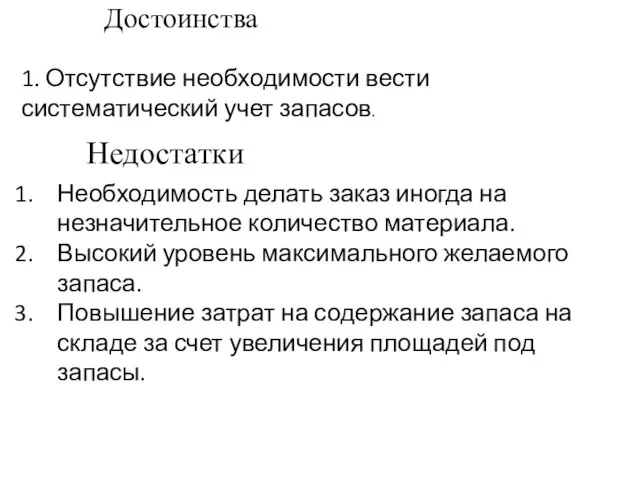 Достоинства

1. Отсутствие необходимости вести систематический учет запасов.

Недостатки

1. Необходимость делать заказ иногда на незначительное количество материала.
2. Высокий уровень максимального желаемого запаса.
3. Повышение затрат на содержание запаса на складе за счет увеличения площадей под запасы.